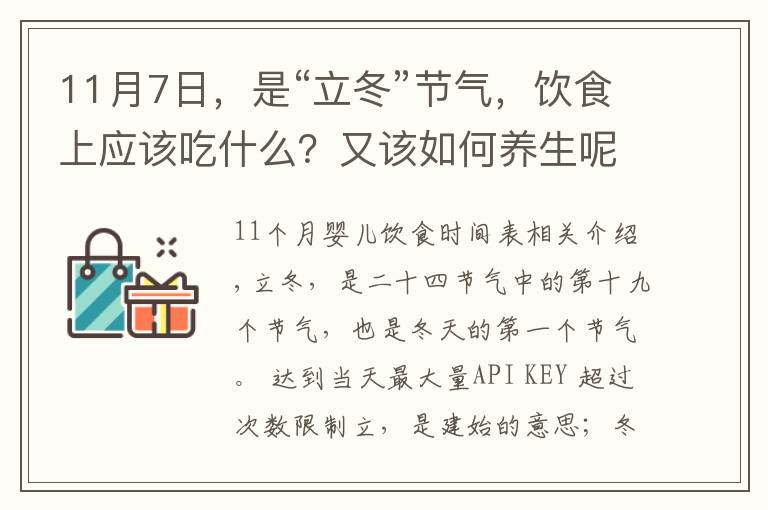 11月7日，是“立冬”节气，饮食上应该吃什么？又该如何养生呢

11个月婴儿饮食时间表相关介绍，立冬，是二十四节气中的第十九个节气，也是冬天的第一个节气。 达到当天最大量API KEY 超过次数限制立，是建始的意思；冬